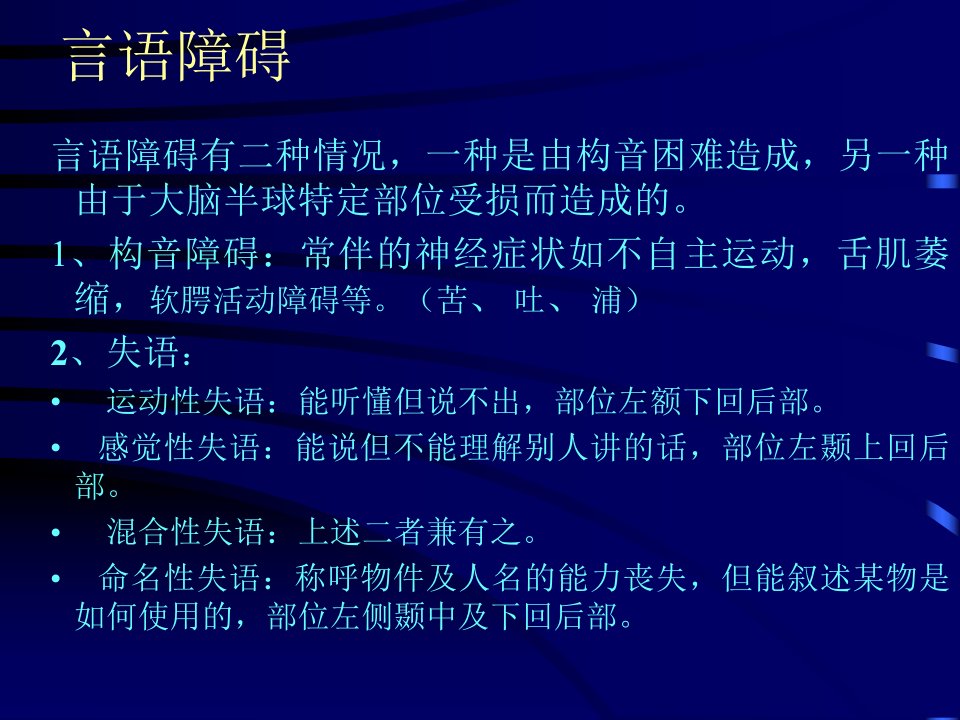 言语障碍

言语障碍有二种情况，一种是由构音困难造成，另一种由于大脑半球特定部位受损而造成的。

1、构音障碍：常伴的神经症状如不自主运动，舌肌萎缩，软腭活动障碍等。（苦、吐、浦）

2、失语：

• 运动性失语：能听懂但说不出，部位左额下回后部。

• 感觉性失语：能说但不能理解别人讲的话，部位左颞上回后部。

• 混合性失语：上述二者兼有之。

• 命名性失语：称呼物件及人名的能力丧失，但能叙述某物是如何使用的，部位左侧颞中及下回后部。